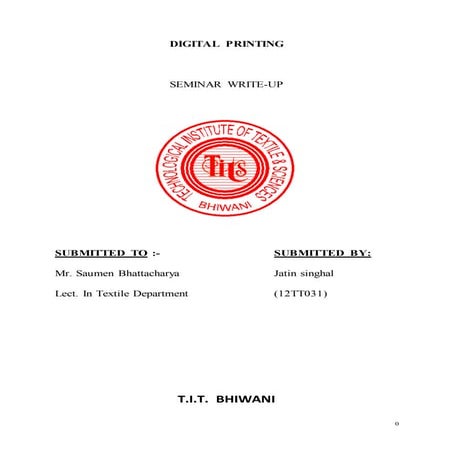 DIGITAL PRINTING

SEMINAR WRITE-UP

TECHNOLOGICAL INSTITUTE OF TEXTILE & SCIENCES
TITS
BHIWANI

SUBMITTED TO :-

Mr. Saumen Bhattacharya

Lect. In Textile Department

SUBMITTED BY:

Jatin singhal

(12TT031)

T.I.T. BHIWANI

0